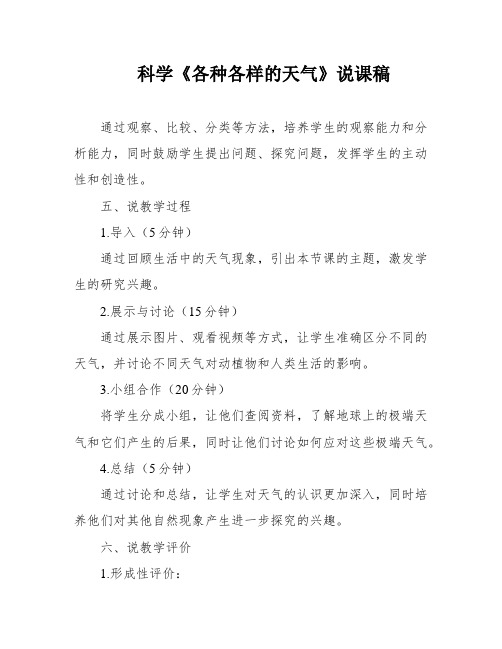 科学《各种各样的天气》说课稿

通过观察、比较、分类等方法，培养学生的观察能力和分析能力，同时鼓励学生提出问题、探究问题，发挥学生的主动性和创造性。

五、说教学过程

1.导入（5分钟）

通过回顾生活中的天气现象，引出本节课的主题，激发学生的研究兴趣。

2.展示与讨论（15分钟）

通过展示图片、观看视频等方式，让学生准确区分不同的天气，并讨论不同天气对动植物和人类生活的影响。

3.小组合作（20分钟）

将学生分成小组，让他们查阅资料，了解地球上的极端天气和它们产生的后果，同时让他们讨论如何应对这些极端天气。

4.总结（5分钟）

通过讨论和总结，让学生对天气的认识更加深入，同时培养他们对其他自然现象产生进一步探究的兴趣。

六、说教学评价

1.形成性评价：